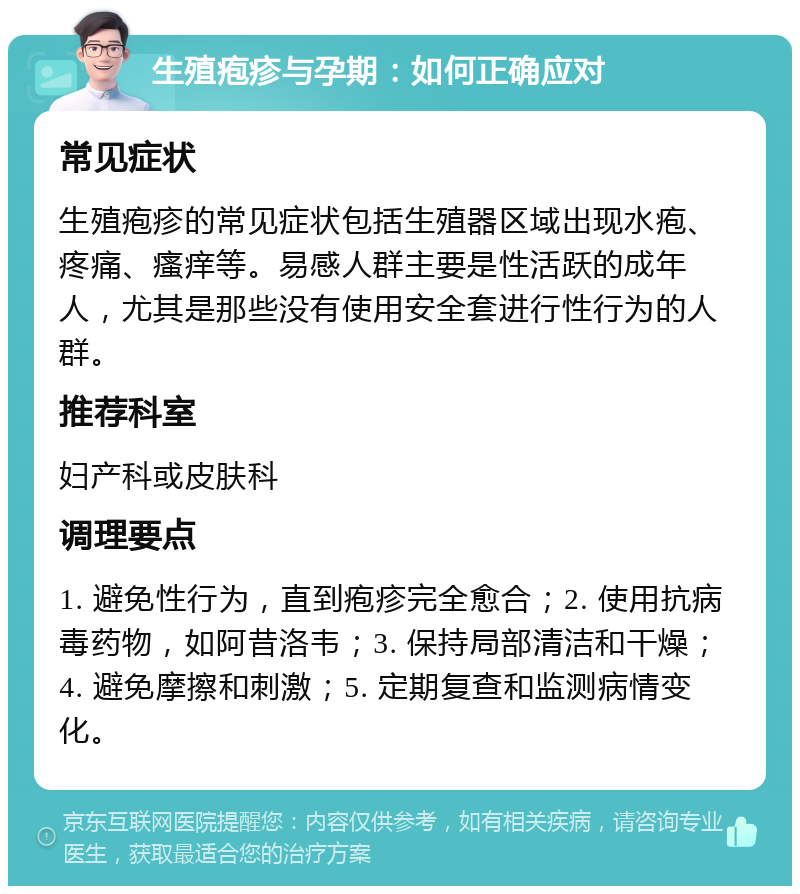 生殖疱疹与孕期：如何正确应对

常见症状

生殖疱疹的常见症状包括生殖器区域出现水疱、疼痛、瘙痒等。易感人群主要是性活跃的成年人，尤其是那些没有使用安全套进行性行为的人群。

推荐科室

妇产科或皮肤科

调理要点

1. 避免性行为，直到疱疹完全愈合；2. 使用抗病毒药物，如阿昔洛韦；3. 保持局部清洁和干燥；4. 避免摩擦和刺激；5. 定期复查和监测病情变化。

京东互联网医院提醒您：内容仅供参考，如有相关疾病，请咨询专业医生，获取最适合您的治疗方案